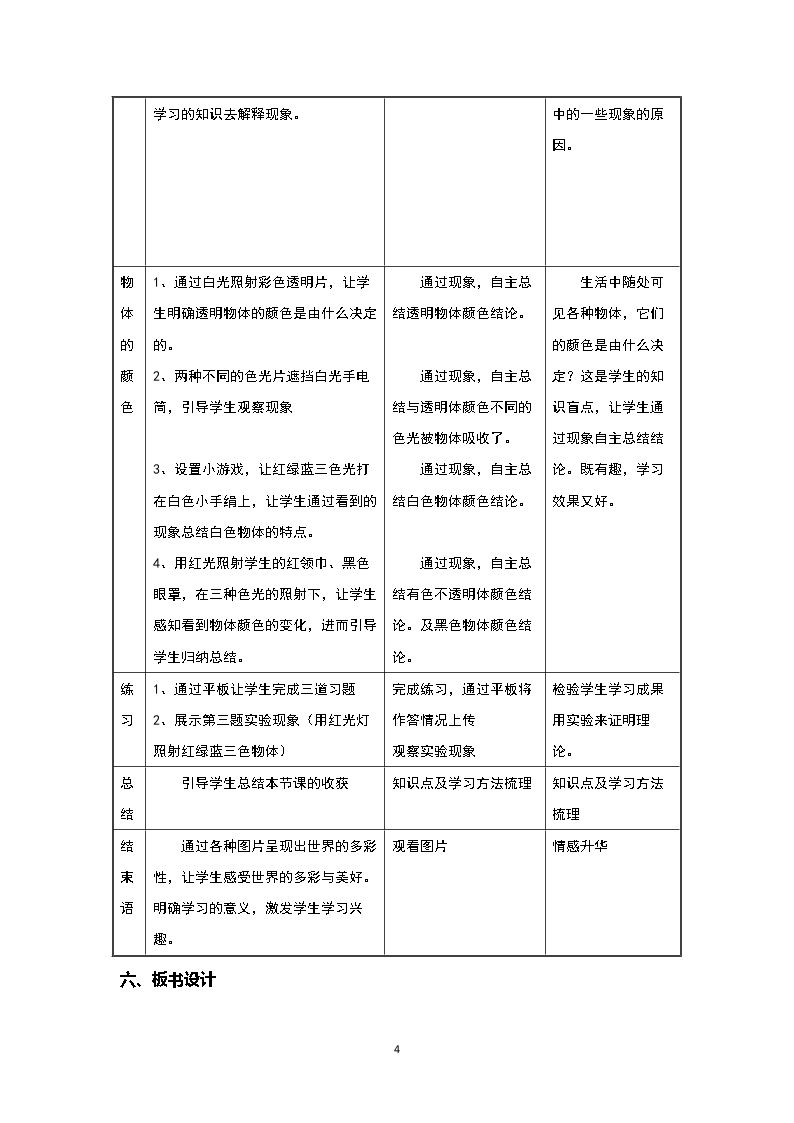 |  | 学习的知识去解释现象。 |  | 中的一些现象的原因。 |
|---|---|---|---|
| 物体的颜色 | 1、通过白光照射彩色透明片，让学生明确透明物体的颜色是由什么决定的。 2、两种不同的色光片遮挡白光手电筒，引导学生观察现象 3、设置小游戏，让红绿蓝三色光打在白色小手绢上，让学生通过看到的现象总结白色物体的特点。 4、用红光照射学生的红领巾、黑色眼罩，在三种色光的照射下，让学生感知看到物体颜色的变化，进而引导学生归纳总结。 | 通过现象，自主总结透明物体颜色结论。 通过现象，自主总结与透明体颜色不同的色光被物体吸收了。 通过现象，自主总结白色物体颜色结论。 通过现象，自主总结有色不透明体颜色结论。及黑色物体颜色结论。 | 生活中随处可见各种物体，它们的颜色是由什么决定？这是学生的知识盲点，让学生通过现象自主总结结论。既有趣，学习效果又好。 |
| 练习 | 1、通过平板让学生完成三道习题 2、展示第三题实验现象（用红光灯照射红绿蓝三色物体） | 完成练习，通过平板将作答情况上传 观察实验现象 | 检验学生学习成果用实验来证明理论。 |
| 总结 | 引导学生总结本节课的收获 | 知识点及学习方法梳理 | 知识点及学习方法梳理 |
| 结束语 | 通过各种图片呈现出世界的多彩性，让学生感受世界的多彩与美好。明确学习的意义，激发学生学习兴趣。 | 观看图片 | 情感升华 |

六、板书设计

4